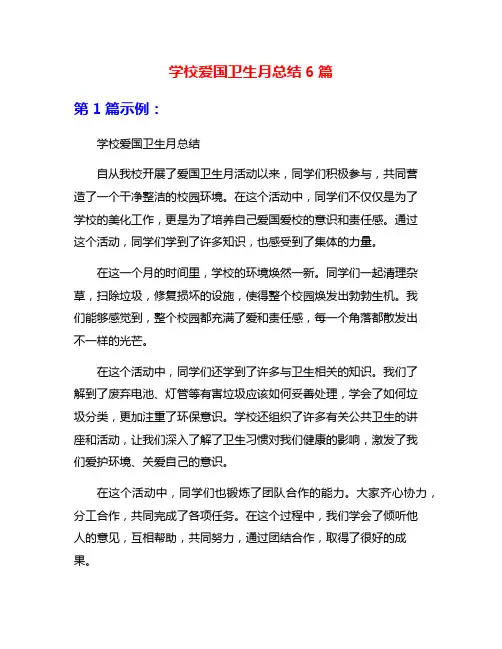 学校爱国卫生月总结 6 篇

第 1 篇示例：

学校爱国卫生月总结

自从我校开展了爱国卫生月活动以来，同学们积极参与，共同营造了一个干净整洁的校园环境。在这个活动中，同学们不仅仅是为了学校的美化工作，更是为了培养自己爱国爱校的意识和责任感。通过这个活动，同学们学到了许多知识，也感受到了集体的力量。

在这一个月的时间里，学校的环境焕然一新。同学们一起清理杂草，扫除垃圾，修复损坏的设施，使得整个校园焕发出勃勃生机。我们能够感觉到，整个校园都充满了爱和责任感，每一个角落都散发出不一样的光芒。

在这个活动中，同学们还学到了许多与卫生相关的知识。我们了解到了废弃电池、灯管等有害垃圾应该如何妥善处理，学会了如何垃圾分类，更加注重了环保意识。学校还组织了许多有关公共卫生的讲座和活动，让我们深入了解了卫生习惯对我们健康的影响，激发了我们爱护环境、关爱自己的意识。

在这个活动中，同学们也锻炼了团队合作的能力。大家齐心协力，分工合作，共同完成了各项任务。在这个过程中，我们学会了倾听他人的意见，互相帮助，共同努力，通过团结合作，取得了很好的成果。